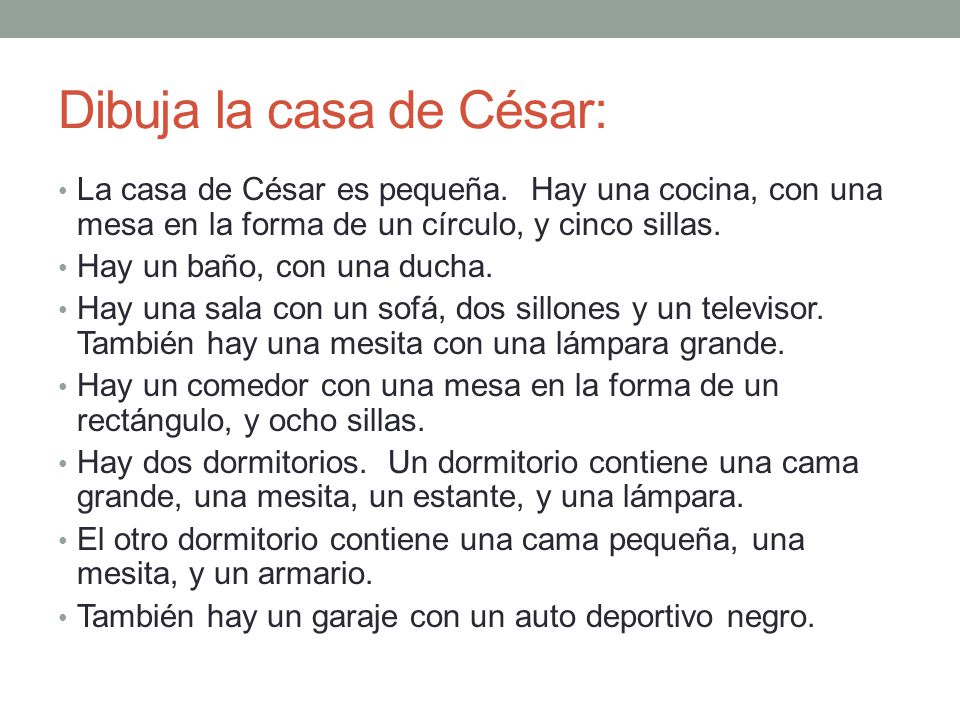 Dibuja la casa de César:

• La casa de César es pequeña. Hay una cocina, con una mesa en la forma de un círculo, y cinco sillas.
• Hay un baño, con una ducha.
• Hay una sala con un sofá, dos sillones y un televisor. También hay una mesita con una lámpara grande.
• Hay un comedor con una mesa en la forma de un rectángulo, y ocho sillas.
• Hay dos dormitorios. Un dormitorio contiene una cama grande, una mesita, un estante, y una lámpara.
• El otro dormitorio contiene una cama pequeña, una mesita, y un armario.
• También hay un garaje con un auto deportivo negro.